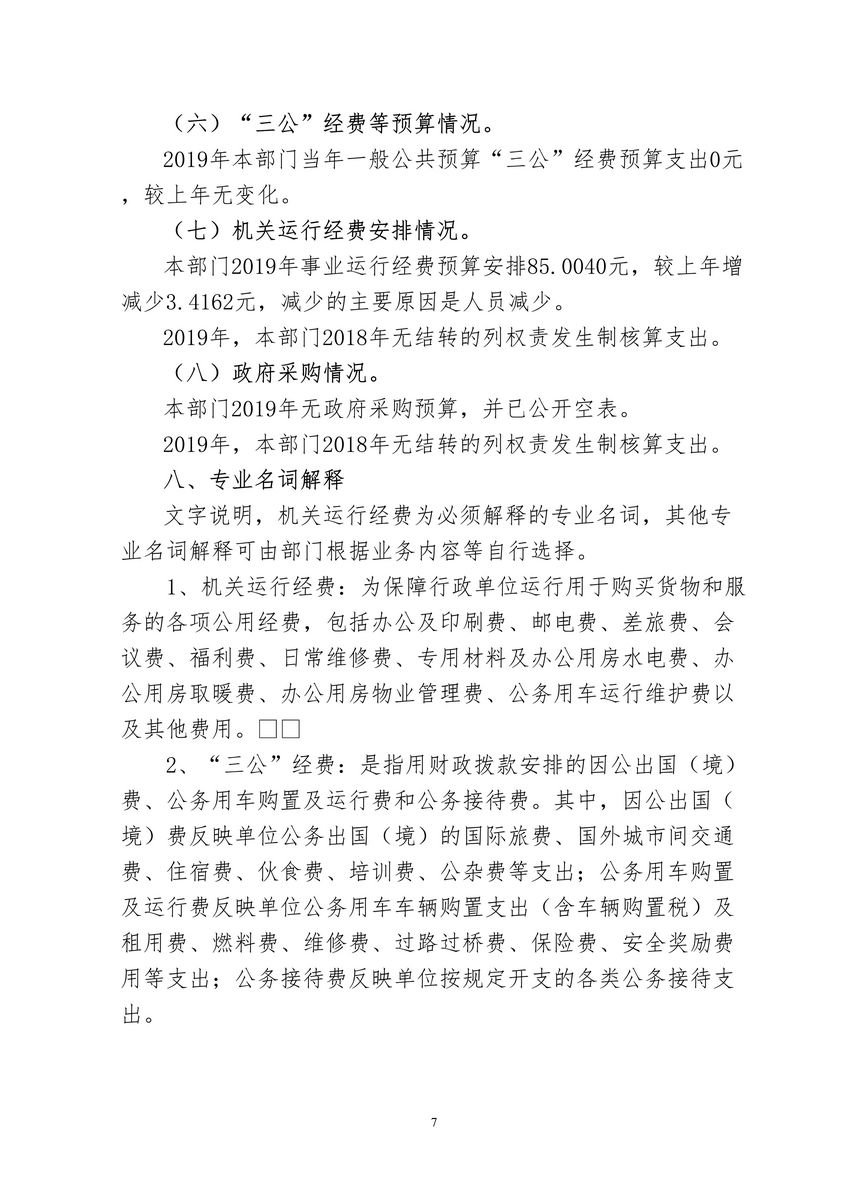 （六）“三公”经费等预算情况。

2019年本部门当年一般公共预算“三公”经费预算支出0元，较上年无变化。

（七）机关运行经费安排情况。

本部门2019年事业运行经费预算安排85.0040元，较上年增减少3.4162元，减少的主要原因是人员减少。

2019年，本部门2018年无结转的列权责发生制核算支出。

（八）政府采购情况。

本部门2019年无政府采购预算，并已公开空表。

2019年，本部门2018年无结转的列权责发生制核算支出。

八、专业名词解释

文字说明，机关运行经费为必须解释的专业名词，其他专业名词解释可由部门根据业务内容等自行选择。

1、机关运行经费：为保障行政单位运行用于购买货物和服务的各项公用经费，包括办公及印刷费、邮电费、差旅费、会议费、福利费、日常维修费、专用材料及办公用房水电费、办公用房取暖费、办公用房物业管理费、公务用车运行维护费以及其他费用。□□

2、“三公”经费：是指用财政拨款安排的因公出国（境）费、公务用车购置及运行费和公务接待费。其中，因公出国（境）费反映单位公务出国（境）的国际旅费、国外城市间交通费、住宿费、伙食费、培训费、公杂费等支出；公务用车购置及运行费反映单位公务用车车辆购置支出（含车辆购置税）及租用费、燃料费、维修费、过路过桥费、保险费、安全奖励费用等支出；公务接待费反映单位按规定开支的各类公务接待支出。

7